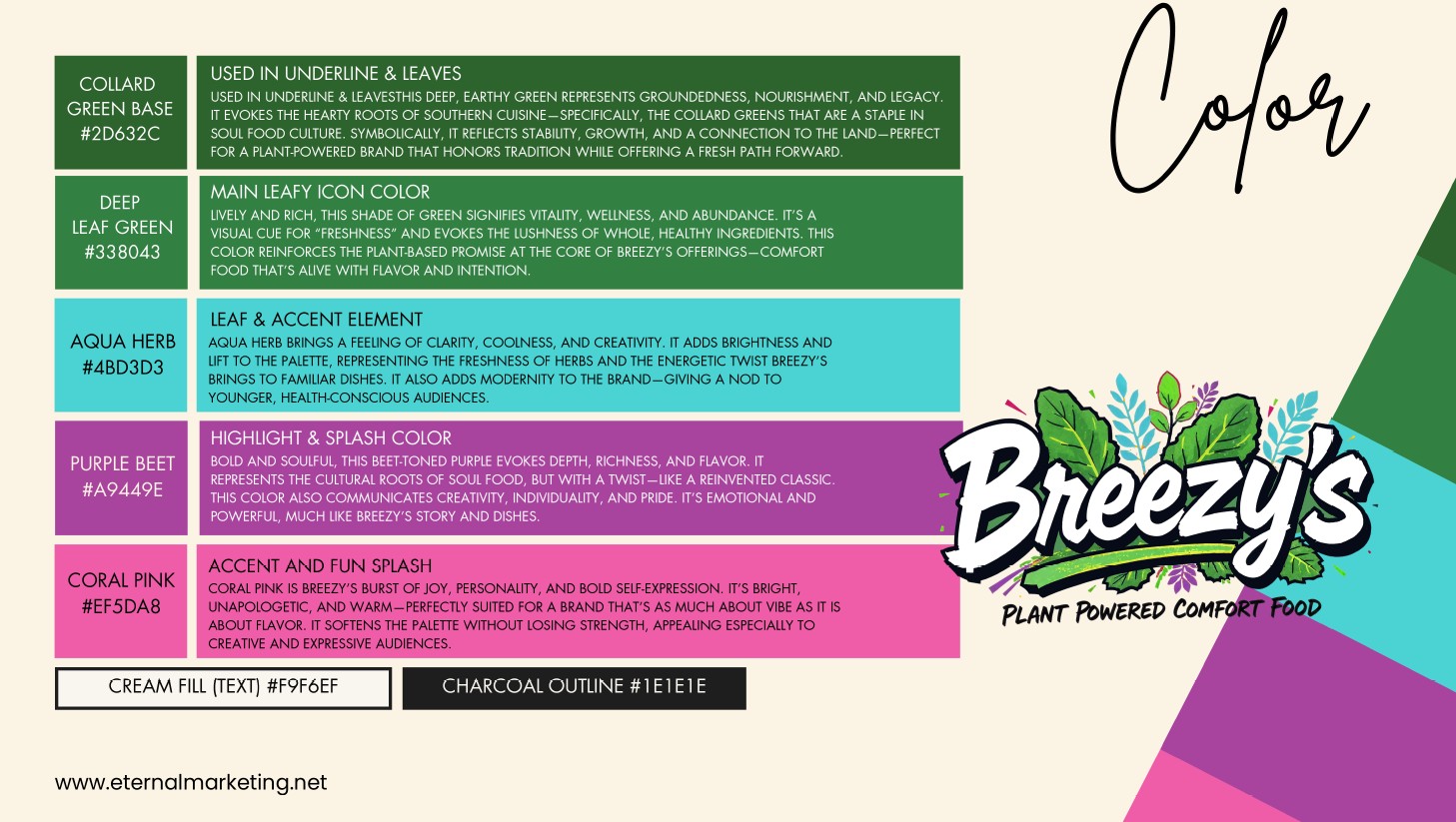 Color

COLLARD GREEN BASE #2D632C

USED IN UNDERLINE & LEAVES

USED IN UNDERLINE & LEAVESTHIS DEEP, EARTHY GREEN REPRESENTS GROUNDEDNESS, NOURISHMENT, AND LEGACY. IT EVOKES THE HEARTY ROOTS OF SOUTHERN CUISINE—SPECIFICALLY, THE COLLARD GREENS THAT ARE A STAPLE IN SOUL FOOD CULTURE. SYMBOLICALLY, IT REFLECTS STABILITY, GROWTH, AND A CONNECTION TO THE LAND—PERFECT FOR A PLANT-POWERED BRAND THAT HONORS TRADITION WHILE OFFERING A FRESH PATH FORWARD.

DEEP LEAF GREEN #338043

MAIN LEAFY ICON COLOR

LIVELY AND RICH, THIS SHADE OF GREEN SIGNIFIES VITALITY, WELLNESS, AND ABUNDANCE. IT'S A VISUAL CUE FOR "FRESHNESS" AND EVOKES THE LUSHNESS OF WHOLE, HEALTHY INGREDIENTS. THIS COLOR REINFORCES THE PLANT-BASED PROMISE AT THE CORE OF BREEZY'S OFFERINGS—COMFORT FOOD THAT'S ALIVE WITH FLAVOR AND INTENTION.

AQUA HERB #4BD3D3

LEAF & ACCENT ELEMENT

AQUA HERB BRINGS A FEELING OF CLARITY, COOLNESS, AND CREATIVITY. IT ADDS BRIGHTNESS AND LIFT TO THE PALETTE, REPRESENTING THE FRESHNESS OF HERBS AND THE ENERGETIC TWIST BREEZY'S BRINGS TO FAMILIAR DISHES. IT ALSO ADDS MODERNITY TO THE BRAND—GIVING A NOD TO YOUNGER, HEALTH-CONSCIOUS AUDIENCES.

PURPLE BEET #A9449E

HIGHLIGHT & SPLASH COLOR

BOLD AND SOULFUL, THIS BEET-TONED PURPLE EVOKES DEPTH, RICHNESS, AND FLAVOR. IT REPRESENTS THE CULTURAL ROOTS OF SOUL FOOD, BUT WITH A TWIST—LIKE A REINVENTED CLASSIC. THIS COLOR ALSO COMMUNICATES CREATIVITY, INDIVIDUALITY, AND PRIDE. IT'S EMOTIONAL AND POWERFUL, MUCH LIKE BREEZY'S STORY AND DISHES.

CORAL PINK #EF5DA8

ACCENT AND FUN SPLASH

CORAL PINK IS BREEZY'S BURST OF JOY, PERSONALITY, AND BOLD SELF-EXPRESSION. IT'S BRIGHT, UNAPOLOGETIC, AND WARM—PERFECTLY SUITED FOR A BRAND THAT'S AS MUCH ABOUT VIBE AS IT IS ABOUT FLAVOR. IT SOFTENS THE PALETTE WITHOUT LOSING STRENGTH, APPEALING ESPECIALLY TO CREATIVE AND EXPRESSIVE AUDIENCES.

CREAM FILL (TEXT) #F9F6EF

CHARCOAL OUTLINE #1E1E1E

Breezy's
PLANT POWERED COMFORT FOOD

www.eternalmarketing.net